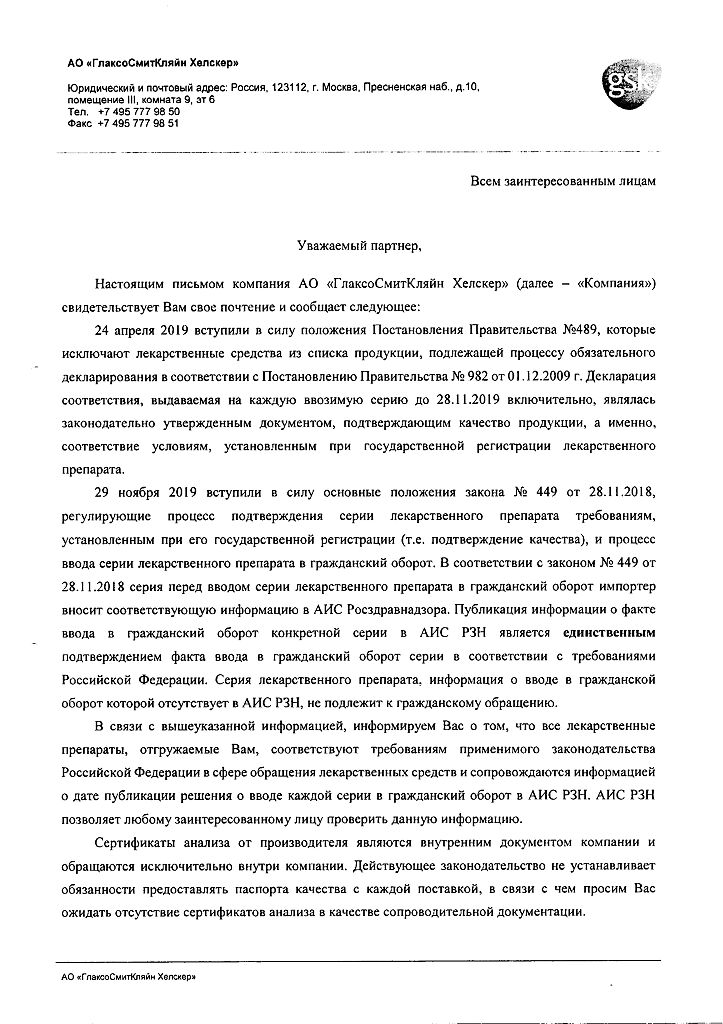 АО «ГлаксоСмитКляйн Хелскер»

Юридический и почтовый адрес: Россия, 123112, г. Москва, Пресненская наб., д.10, помещение III, комната 9, эт 6
Тел. +7 495 777 98 50
Факс +7 495 777 98 51

gsk

Всем заинтересованным лицам

Уважаемый партнер,

Настоящим письмом компания АО «ГлаксоСмитКляйн Хелскер» (далее – «Компания») свидетельствует Вам свое почтение и сообщает следующее:

24 апреля 2019 вступили в силу положения Постановления Правительства №489, которые исключают лекарственные средства из списка продукции, подлежащей процессу обязательного декларирования в соответствии с Постановлению Правительства № 982 от 01.12.2009 г. Декларация соответствия, выдаваемая на каждую ввозимую серию до 28.11.2019 включительно, являлась законодательно утвержденным документом, подтверждающим качество продукции, а именно, соответствие условиям, установленным при государственной регистрации лекарственного препарата.

29 ноября 2019 вступили в силу основные положения закона № 449 от 28.11.2018, регулирующие процесс подтверждения серии лекарственного препарата требованиям, установленным при его государственной регистрации (т.е. подтверждение качества), и процесс ввода серии лекарственного препарата в гражданский оборот. В соответствии с законом № 449 от 28.11.2018 серия перед вводом серии лекарственного препарата в гражданский оборот импортер вносит соответствующую информацию в АИС Росздравнадзора. Публикация информации о факте ввода в гражданский оборот конкретной серии в АИС РЗН является единственным подтверждением факта ввода в гражданский оборот серии в соответствии с требованиями Российской Федерации. Серия лекарственного препарата, информация о вводе в гражданской оборот которой отсутствует в АИС РЗН, не подлежит к гражданскому обращению.

В связи с вышеуказанной информацией, информируем Вас о том, что все лекарственные препараты, отгружаемые Вам, соответствуют требованиям применимого законодательства Российской Федерации в сфере обращения лекарственных средств и сопровождаются информацией о дате публикации решения о вводе каждой серии в гражданский оборот в АИС РЗН. АИС РЗН позволяет любому заинтересованному лицу проверить данную информацию.

Сертификаты анализа от производителя являются внутренним документом компании и обращаются исключительно внутри компании. Действующее законодательство не устанавливает обязанности предоставлять паспорта качества с каждой поставкой, в связи с чем просим Вас ожидать отсутствие сертификатов анализа в качестве сопроводительной документации.

АО «ГлаксоСмитКляйн Хелскер»